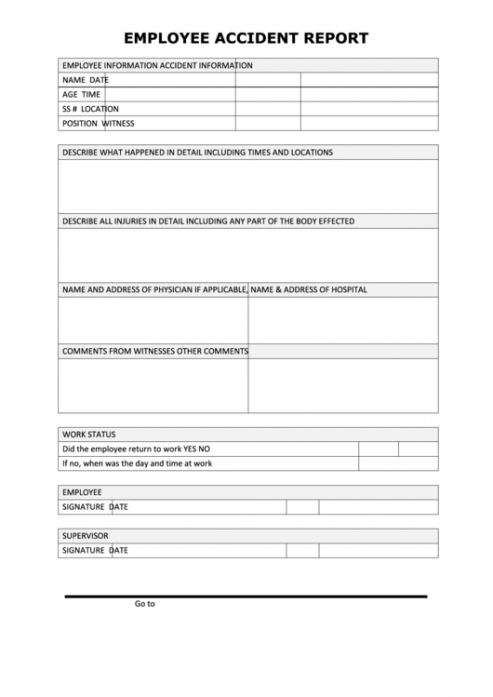 EMPLOYEE ACCIDENT REPORT

EMPLOYEE INFORMATION ACCIDENT INFORMATION
NAME DATE
AGE TIME
SS # LOCATION
POSITION WITNESS

DESCRIBE WHAT HAPPENED IN DETAIL INCLUDING TIMES AND LOCATIONS

DESCRIBE ALL INJURIES IN DETAIL INCLUDING ANY PART OF THE BODY EFFECTED

NAME AND ADDRESS OF PHYSICIAN IF APPLICABLE, NAME & ADDRESS OF HOSPITAL

COMMENTS FROM WITNESSES OTHER COMMENTS

WORK STATUS
Did the employee return to work YES NO
If no, when was the day and time at work

EMPLOYEE
SIGNATURE DATE

SUPERVISOR
SIGNATURE DATE

Go to